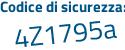 Codice di sicurezza:
4Z1795a